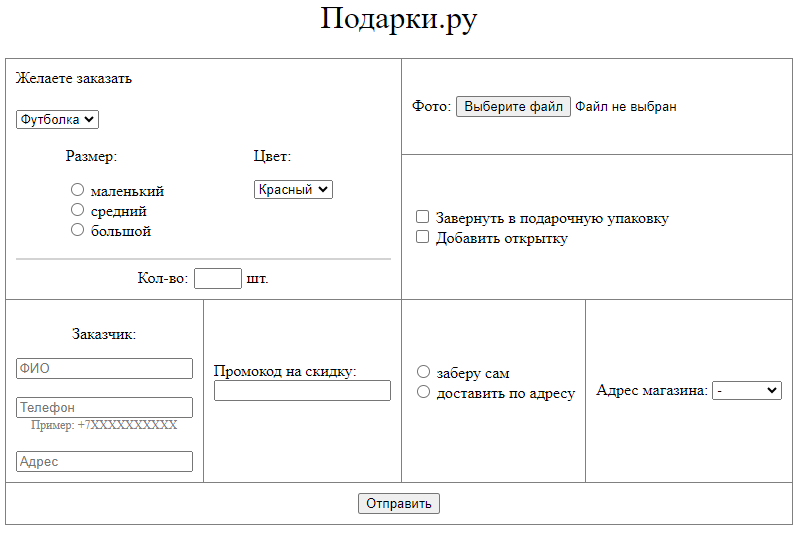 Подарки.ру

Желаете заказать

Футболка

Размер:

маленький
средний
большой

Цвет:

Красный

Кол-во: шт.

Фото: Выберите файл Файл не выбран

Завернуть в подарочную упаковку
Добавить открытку

Заказчик:

ФИО

Телефон
Пример: +7XXXXXXXXXX

Адрес

Промокод на скидку:

заберу сам
доставить по адресу

Адрес магазина: -

Отправить